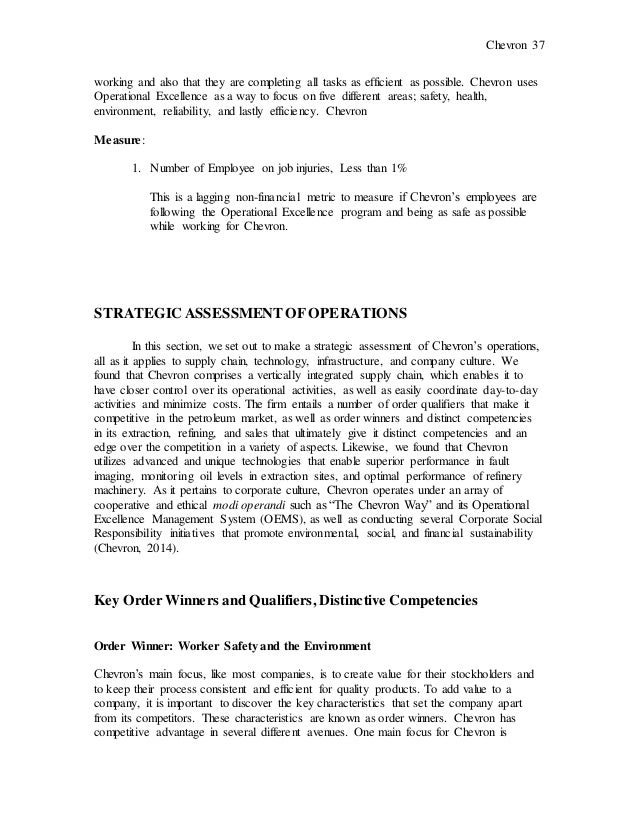 Chevron 37

working and also that they are completing all tasks as efficient as possible. Chevron uses Operational Excellence as a way to focus on five different areas; safety, health, environment, reliability, and lastly efficiency. Chevron

Measure:

1. Number of Employee on job injuries, Less than 1%

This is a lagging non-financial metric to measure if Chevron's employees are following the Operational Excellence program and being as safe as possible while working for Chevron.

STRATEGIC ASSESSMENT OF OPERATIONS

In this section, we set out to make a strategic assessment of Chevron's operations, all as it applies to supply chain, technology, infrastructure, and company culture. We found that Chevron comprises a vertically integrated supply chain, which enables it to have closer control over its operational activities, as well as easily coordinate day-to-day activities and minimize costs. The firm entails a number of order qualifiers that make it competitive in the petroleum market, as well as order winners and distinct competencies in its extraction, refining, and sales that ultimately give it distinct competencies and an edge over the competition in a variety of aspects. Likewise, we found that Chevron utilizes advanced and unique technologies that enable superior performance in fault imaging, monitoring oil levels in extraction sites, and optimal performance of refinery machinery. As it pertains to corporate culture, Chevron operates under an array of cooperative and ethical modi operandi such as "The Chevron Way" and its Operational Excellence Management System (OEMS), as well as conducting several Corporate Social Responsibility initiatives that promote environmental, social, and financial sustainability (Chevron, 2014).

Key Order Winners and Qualifiers, Distinctive Competencies

Order Winner: Worker Safety and the Environment

Chevron's main focus, like most companies, is to create value for their stockholders and to keep their process consistent and efficient for quality products. To add value to a company, it is important to discover the key characteristics that set the company apart from its competitors. These characteristics are known as order winners. Chevron has competitive advantage in several different avenues. One main focus for Chevron is